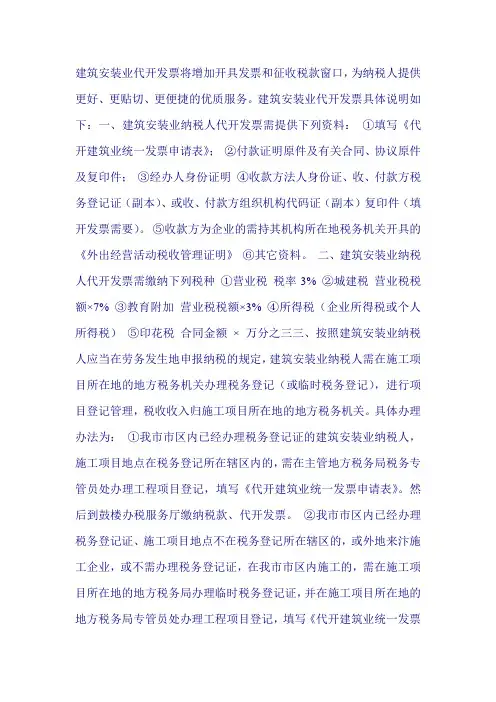 建筑安装业代开发票将增加开具发票和征收税款窗口，为纳税人提供更好、更贴切、更便捷的优质服务。建筑安装业代开发票具体说明如下：一、建筑安装业纳税人代开发票需提供下列资料： ①填写《代开建筑业统一发票申请表》； ②付款证明原件及有关合同、协议原件及复印件； ③经办人身份证明 ④收款方法人身份证、收、付款方税务登记证（副本）、或收、付款方组织机构代码证（副本）复印件（填开发票需要）。⑤收款方为企业的需持其机构所在地税务机关开具的《外出经营活动税收管理证明》 ⑥其它资料。 二、建筑安装业纳税人代开发票需缴纳下列税种 ①营业税 税率 3% ②城建税 营业税税额×7% ③教育附加 营业税税额×3% ④所得税（企业所得税或个人所得税） ⑤印花税 合同金额 × 万分之三三、按照建筑安装业纳税人应当在劳务发生地申报纳税的规定，建筑安装业纳税人需在施工项目所在地的地方税务机关办理税务登记（或临时税务登记），进行项目登记管理，税收收入归施工项目所在地的地方税务机关。具体办理办法为： ①我市市区内已经办理税务登记证的建筑安装业纳税人，施工项目地点在税务登记所在辖区内的，需在主管地方税务局税务专管员处办理工程项目登记，填写《代开建筑业统一发票申请表》。然后到鼓楼办税服务厅缴纳税款、代开发票。 ②我市市区内已经办理税务登记证、施工项目地点不在税务登记所在辖区的，或外地来汴施工企业，或不需办理税务登记证，在我市市区内施工的，需在施工项目所在地的地方税务局办理临时税务登记证，并在施工项目所在地的地方税务局专管员处办理工程项目登记，填写《代开建筑业统一发票